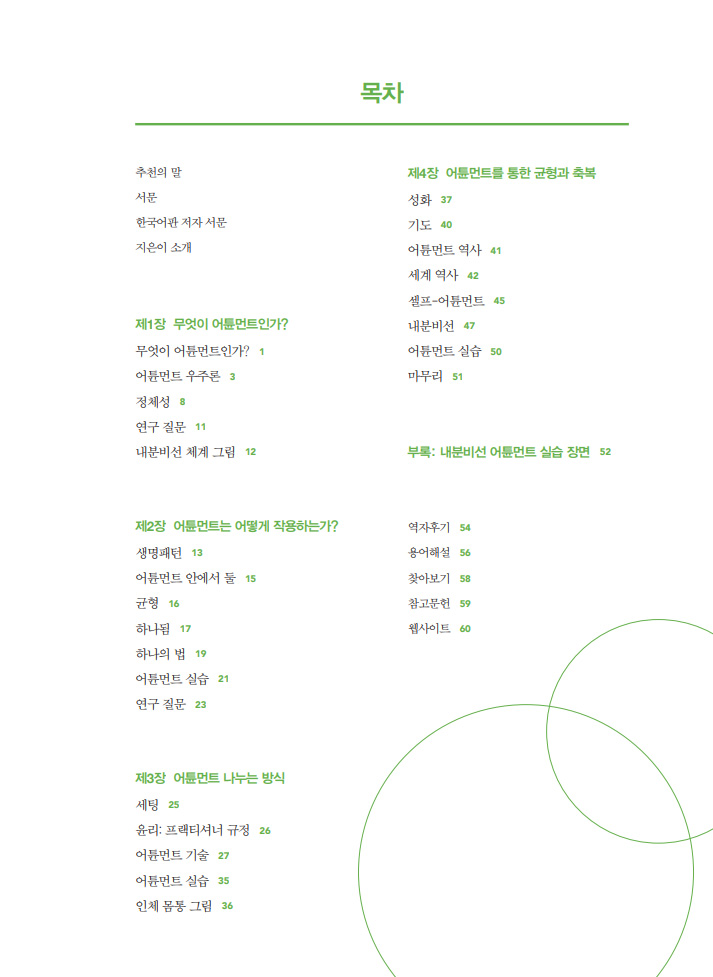 목차

추천의 말
서문
한국어판 저자 서문
지은이 소개

제1장 무엇이 어튠먼트인가?
무엇이 어튠먼트인가? 1
어튠먼트 우주론 3
정체성 8
연구 질문 11
내분비선 체계 그림 12

제2장 어튠먼트는 어떻게 작용하는가?
생명패턴 13
어튠먼트 안에서 둘 15
균형 16
하나됨 17
하나의 법 19
어튠먼트 실습 21
연구 질문 23

제3장 어튠먼트 나누는 방식
세팅 25
윤리: 프랙티셔너 규정 26
어튠먼트 기술 27
어튠먼트 실습 35
인체 몸통 그림 36

제4장 어튠먼트를 통한 균형과 축복
성화 37
기도 40
어튠먼트 역사 41
세계 역사 42
셀프-어튠먼트 45
내분비선 47
어튠먼트 실습 50
마무리 51

부록: 내분비선 어튠먼트 실습 장면 52

역자후기 54
용어해설 56
찾아보기 58
참고문헌 59
웹사이트 60